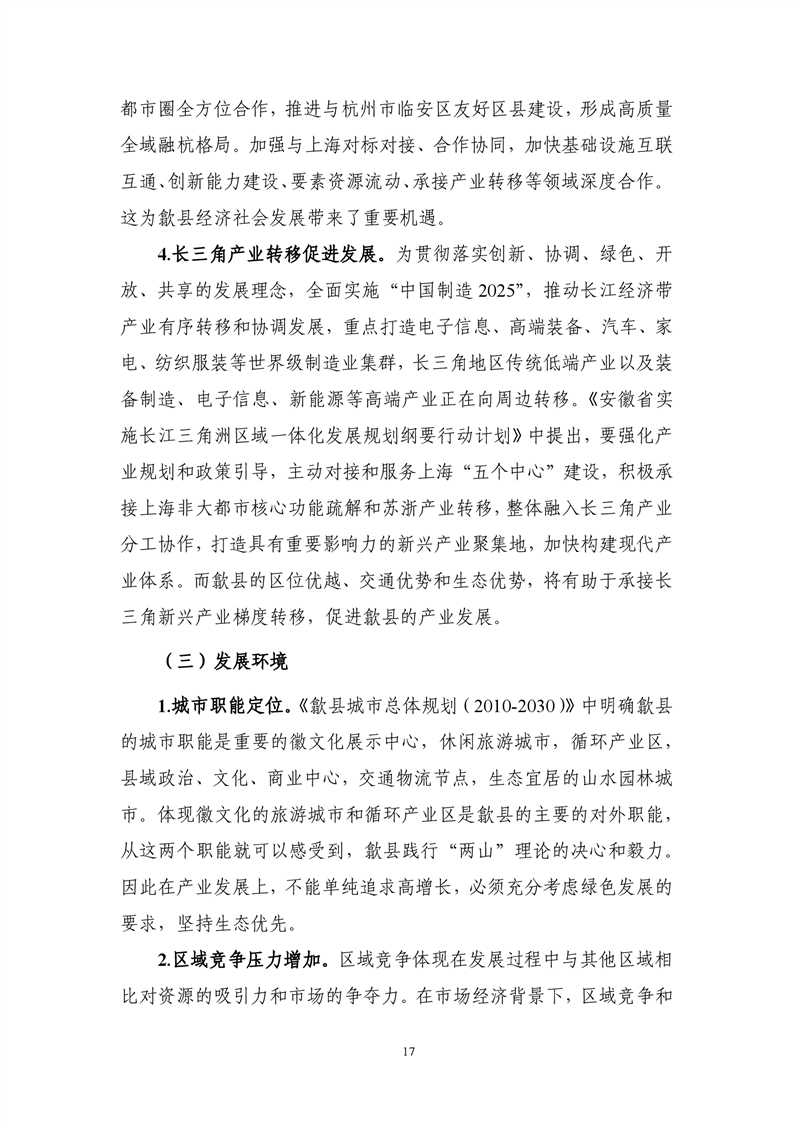 都市圈全方位合作，推进与杭州市临安区友好区县建设，形成高质量全域融杭格局。加强与上海对标对接、合作协同，加快基础设施互联互通、创新能力建设、要素资源流动、承接产业转移等领域深度合作。这为歙县经济社会发展带来了重要机遇。

4.长三角产业转移促进发展。为贯彻落实创新、协调、绿色、开放、共享的发展理念，全面实施“中国制造 2025”，推动长江经济带产业有序转移和协调发展，重点打造电子信息、高端装备、汽车、家电、纺织服装等世界级制造业集群，长三角地区传统低端产业以及装备制造、电子信息、新能源等高端产业正在向周边转移。《安徽省实施长江三角洲区域一体化发展规划纲要行动计划》中提出，要强化产业规划和政策引导，主动对接和服务上海“五个中心”建设，积极承接上海非大都市核心功能疏解和苏浙产业转移，整体融入长三角产业分工协作，打造具有重要影响力的新兴产业聚集地，加快构建现代产业体系。而歙县的区位优越、交通优势和生态优势，将有助于承接长三角新兴产业梯度转移，促进歙县的产业发展。

（三）发展环境

1.城市职能定位。《歙县城市总体规划（2010-2030）》中明确歙县的城市职能是重要的徽文化展示中心，休闲旅游城市，循环产业区，县域政治、文化、商业中心，交通物流节点，生态宜居的山水园林城市。体现徽文化的旅游城市和循环产业区是歙县的主要的对外职能，从这两个职能就可以感受到，歙县践行“两山”理论的决心和毅力。因此在产业发展上，不能单纯追求高增长，必须充分考虑绿色发展的要求，坚持生态优先。

2.区域竞争压力增加。区域竞争体现在发展过程中与其他区域相比对资源的吸引力和市场的争夺力。在市场经济背景下，区域竞争和

17